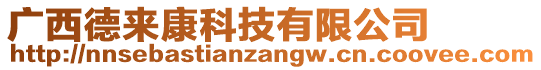 广西德来康科技有限公司
http://nnsebastianzangw.cn.coovee.com